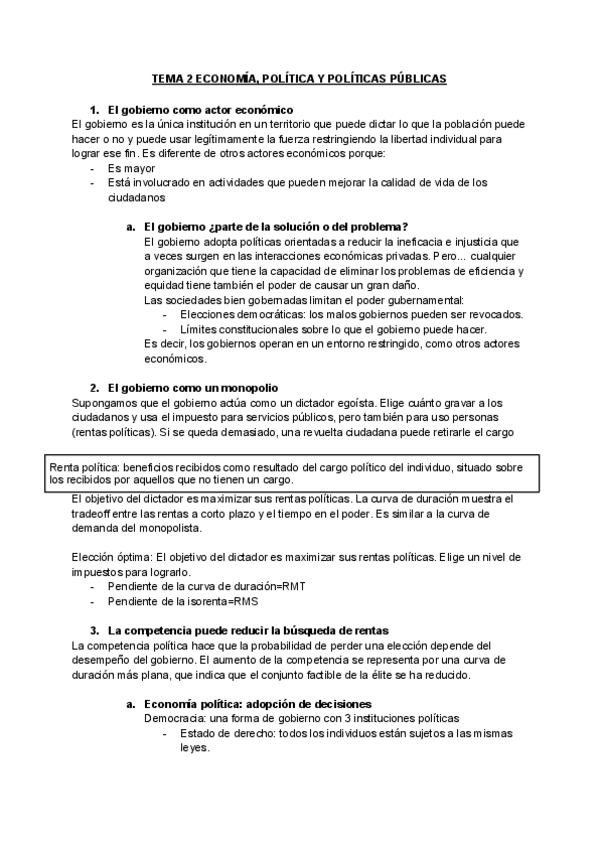 TEMA 2 ECONOMÍA, POLÍTICA Y POLÍTICAS PÚBLICAS

1. El gobierno como actor económico
El gobierno es la única institución en un territorio que puede dictar lo que la población puede hacer o no y puede usar legítimamente la fuerza restringiendo la libertad individual para lograr ese fin. Es diferente de otros actores económicos porque:
- Es mayor
- Está involucrado en actividades que pueden mejorar la calidad de vida de los ciudadanos

a. El gobierno ¿parte de la solución o del problema?
El gobierno adopta políticas orientadas a reducir la ineficacia e injusticia que a veces surgen en las interacciones económicas privadas. Pero... cualquier organización que tiene la capacidad de eliminar los problemas de eficiencia y equidad tiene también el poder de causar un gran daño.
Las sociedades bien gobernadas limitan el poder gubernamental:
- Elecciones democráticas: los malos gobiernos pueden ser revocados.
- Límites constitucionales sobre lo que el gobierno puede hacer.
Es decir, los gobiernos operan en un entorno restringido, como otros actores económicos.

2. El gobierno como un monopolio
Supongamos que el gobierno actúa como un dictador egoísta. Elige cuánto gravar a los ciudadanos y usa el impuesto para servicios públicos, pero también para uso personas (rentas políticas). Si se queda demasiado, una revuelta ciudadana puede retirarle el cargo

Renta política: beneficios recibidos como resultado del cargo político del individuo, situado sobre los recibidos por aquellos que no tienen un cargo.

El objetivo del dictador es maximizar sus rentas políticas. La curva de duración muestra el tradeoff entre las rentas a corto plazo y el tiempo en el poder. Es similar a la curva de demanda del monopolista.

Elección óptima: El objetivo del dictador es maximizar sus rentas políticas. Elige un nivel de impuestos para lograrlo.
- Pendiente de la curva de duración=RMT
- Pendiente de la isorenta=RMS

3. La competencia puede reducir la búsqueda de rentas
La competencia política hace que la probabilidad de perder una elección depende del desempeño del gobierno. El aumento de la competencia se representa por una curva de duración más plana, que indica que el conjunto factible de la élite se ha reducido.

a. Economía política: adopción de decisiones
Democracia: una forma de gobierno con 3 instituciones políticas
- Estado de derecho: todos los individuos están sujetos a las mismas leyes.